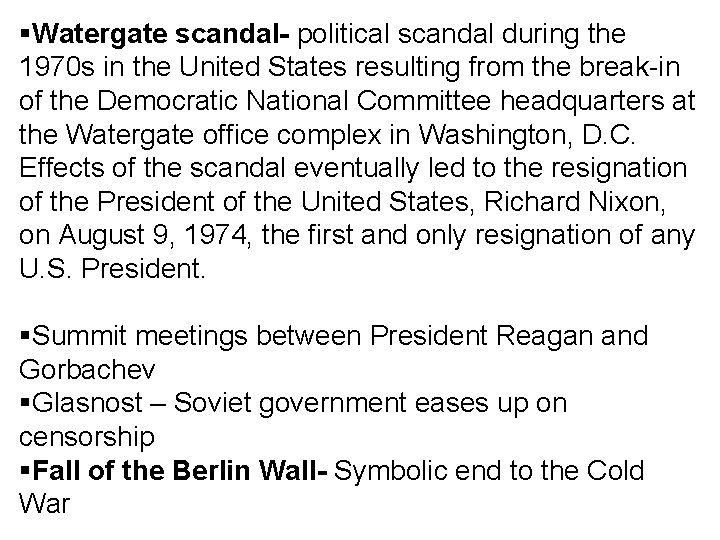 ▪Watergate scandal- political scandal during the 1970s in the United States resulting from the break-in of the Democratic National Committee headquarters at the Watergate office complex in Washington, D.C. Effects of the scandal eventually led to the resignation of the President of the United States, Richard Nixon, on August 9, 1974, the first and only resignation of any U.S. President.

▪Summit meetings between President Reagan and Gorbachev
▪Glasnost – Soviet government eases up on censorship
▪Fall of the Berlin Wall- Symbolic end to the Cold War